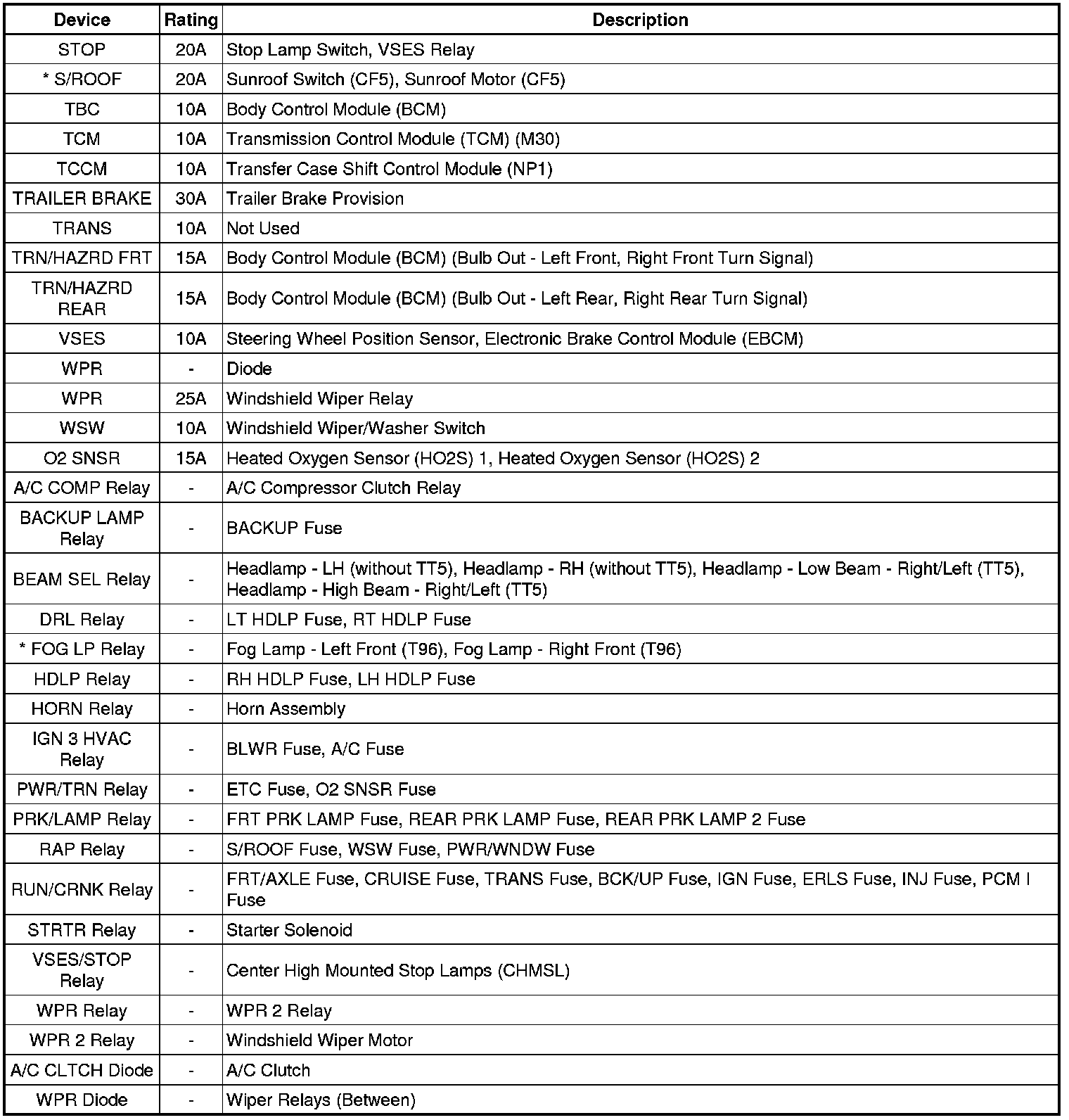 | Device | Rating | Description |
|---|---|---|
| STOP | 20A | Stop Lamp Switch, VSES Relay |
| * S/ROOF | 20A | Sunroof Switch (CF5), Sunroof Motor (CF5) |
| TBC | 10A | Body Control Module (BCM) |
| TCM | 10A | Transmission Control Module (TCM) (M30) |
| TCCM | 10A | Transfer Case Shift Control Module (NP1) |
| TRAILER BRAKE | 30A | Trailer Brake Provision |
| TRANS | 10A | Not Used |
| TRN/HAZRD FRT | 15A | Body Control Module (BCM) (Bulb Out - Left Front, Right Front Turn Signal) |
| TRN/HAZRD REAR | 15A | Body Control Module (BCM) (Bulb Out - Left Rear, Right Rear Turn Signal) |
| VSES | 10A | Steering Wheel Position Sensor, Electronic Brake Control Module (EBCM) |
| WPR | - | Diode |
| WPR | 25A | Windshield Wiper Relay |
| WSW | 10A | Windshield Wiper/Washer Switch |
| O2 SNSR | 15A | Heated Oxygen Sensor (HO2S) 1, Heated Oxygen Sensor (HO2S) 2 |
| A/C COMP Relay | - | A/C Compressor Clutch Relay |
| BACKUP LAMP Relay | - | BACKUP Fuse |
| BEAM SEL Relay | - | Headlamp - LH (without TT5), Headlamp - RH (without TT5), Headlamp - Low Beam - Right/Left (TT5), Headlamp - High Beam - Right/Left (TT5) |
| DRL Relay | - | LT HDLP Fuse, RT HDLP Fuse |
| * FOG LP Relay | - | Fog Lamp - Left Front (T96), Fog Lamp - Right Front (T96) |
| HDLP Relay | - | RH HDLP Fuse, LH HDLP Fuse |
| HORN Relay | - | Horn Assembly |
| IGN 3 HVAC Relay | - | BLWR Fuse, A/C Fuse |
| PWR/TRN Relay | - | ETC Fuse, O2 SNSR Fuse |
| PRK/LAMP Relay | - | FRT PRK LAMP Fuse, REAR PRK LAMP Fuse, REAR PRK LAMP 2 Fuse |
| RAP Relay | - | S/ROOF Fuse, WSW Fuse, PWR/WNDW Fuse |
| RUN/CRNK Relay | - | FRT/AXLE Fuse, CRUISE Fuse, TRANS Fuse, BCK/UP Fuse, IGN Fuse, ERLS Fuse, INJ Fuse, PCM I Fuse |
| STRTR Relay | - | Starter Solenoid |
| VSES/STOP Relay | - | Center High Mounted Stop Lamps (CHMSL) |
| WPR Relay | - | WPR 2 Relay |
| WPR 2 Relay | - | Windshield Wiper Motor |
| A/C CLTCH Diode | - | A/C Clutch |
| WPR Diode | - | Wiper Relays (Between) |